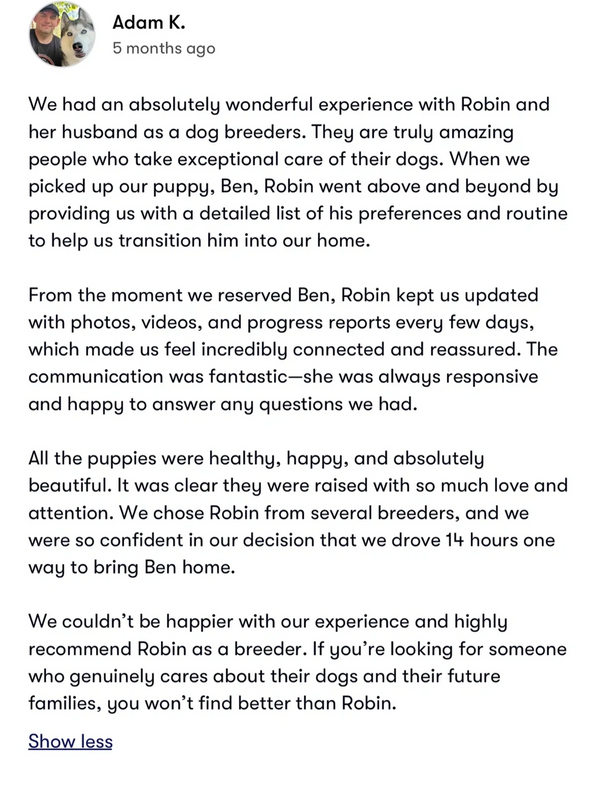 Adam K.
5 months ago

We had an absolutely wonderful experience with Robin and her husband as a dog breeders. They are truly amazing people who take exceptional care of their dogs. When we picked up our puppy, Ben, Robin went above and beyond by providing us with a detailed list of his preferences and routine to help us transition him into our home.

From the moment we reserved Ben, Robin kept us updated with photos, videos, and progress reports every few days, which made us feel incredibly connected and reassured. The communication was fantastic—she was always responsive and happy to answer any questions we had.

All the puppies were healthy, happy, and absolutely beautiful. It was clear they were raised with so much love and attention. We chose Robin from several breeders, and we were so confident in our decision that we drove 14 hours one way to bring Ben home.

We couldn't be happier with our experience and highly recommend Robin as a breeder. If you're looking for someone who genuinely cares about their dogs and their future families, you won't find better than Robin.

Show less